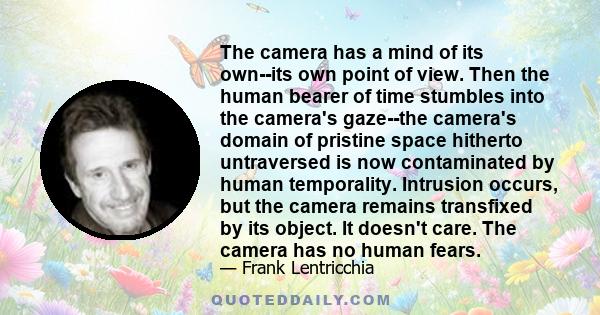 The camera has a mind of its own--its own point of view. Then the human bearer of time stumbles into the camera's gaze--the camera's domain of pristine space hitherto untraversed is now contaminated by human temporality. Intrusion occurs, but the camera remains transfixed by its object. It doesn't care. The camera has no human fears.

— Frank Lentricchia

QUOTEDDAILY.COM